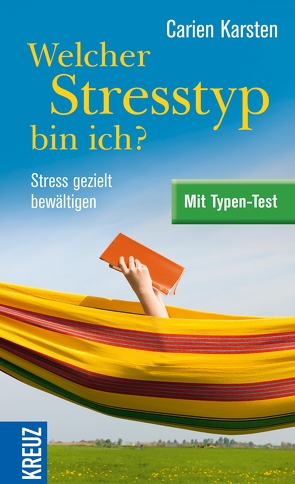 Carien Karsten

Welcher Stresstyp bin ich?

Stress gezielt bewältigen

Mit Typen-Test

KREUZ